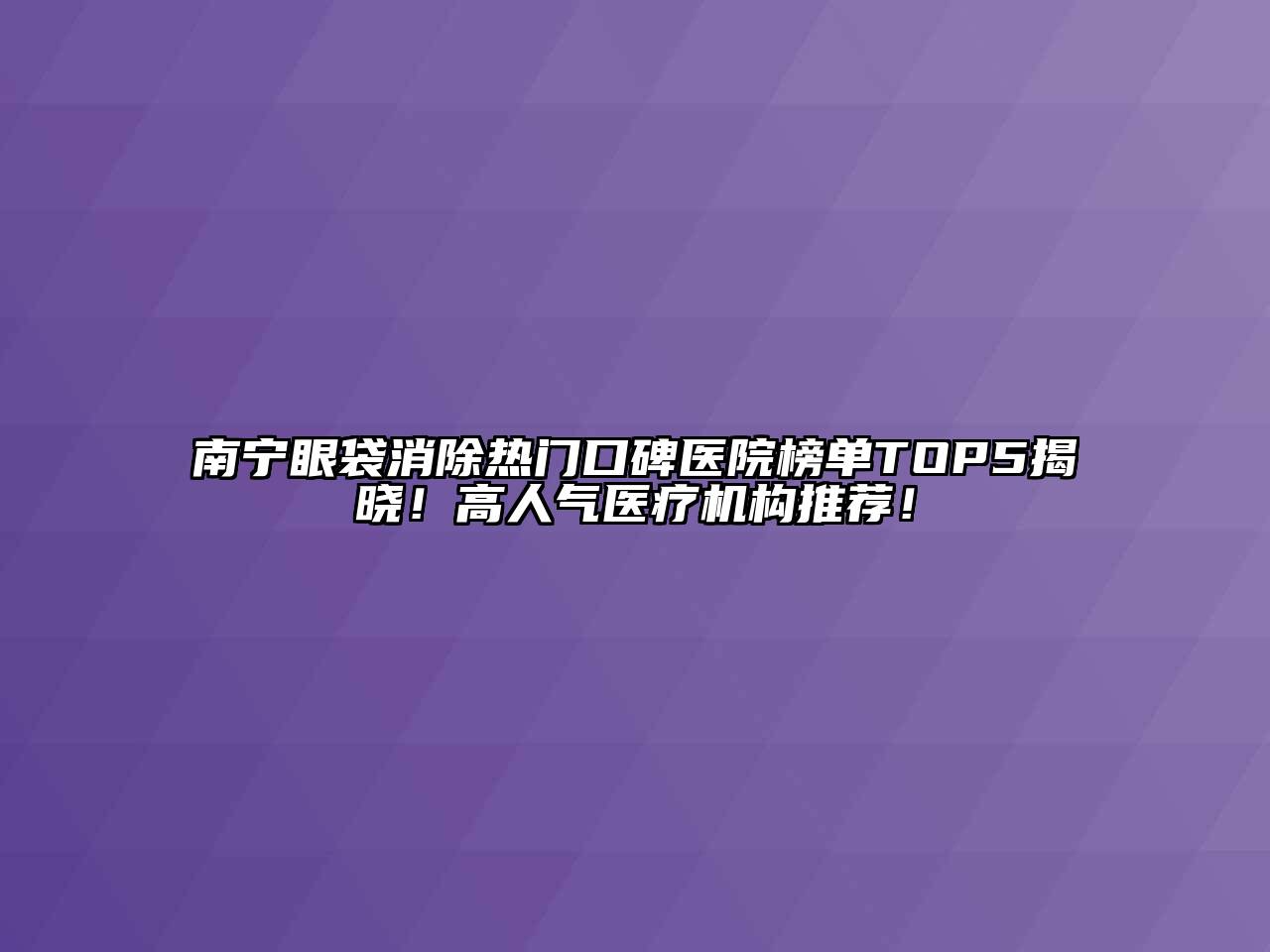 南宁眼袋消除热门口碑医院榜单TOP5揭晓！高人气医疗机构推荐！